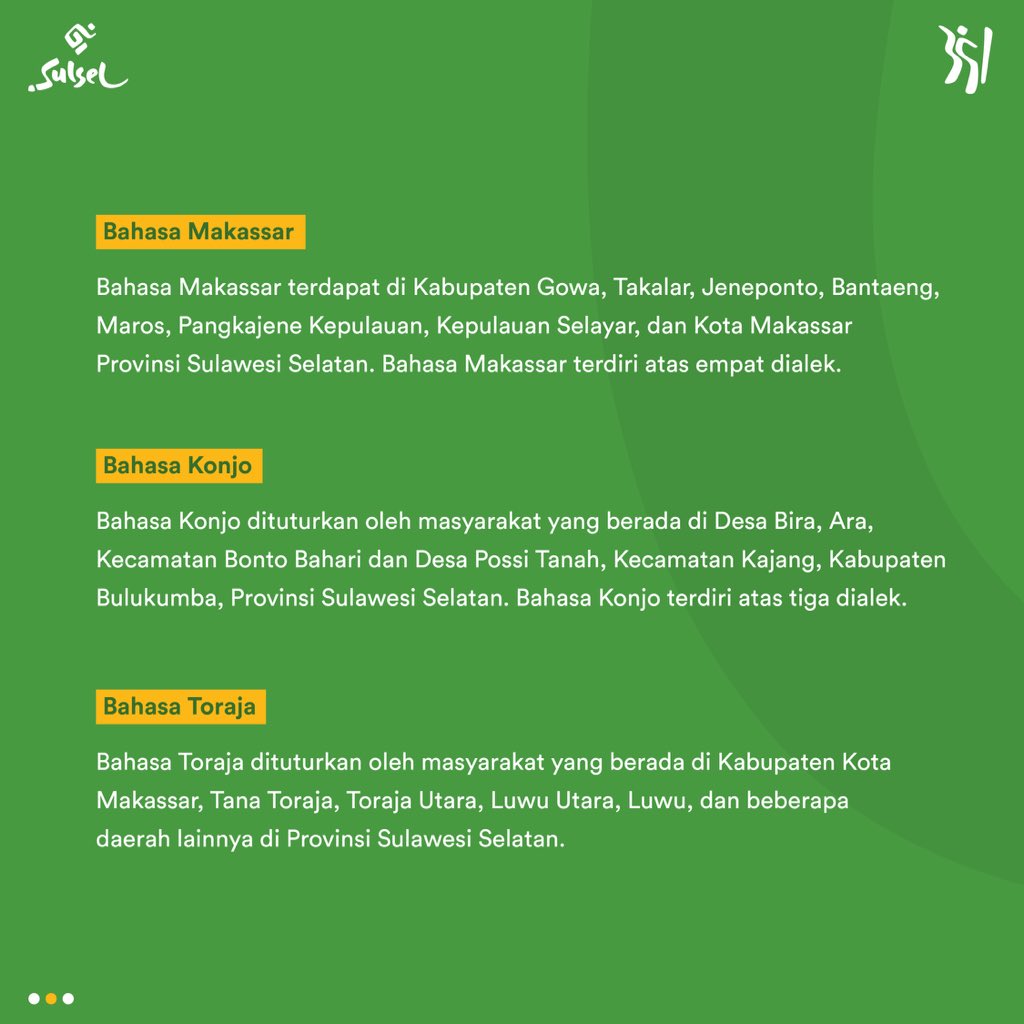 Sulsel

Bahasa Makassar

Bahasa Makassar terdapat di Kabupaten Gowa, Takalar, Jeneponto, Bantaeng, Maros, Pangkajene Kepulauan, Kepulauan Selayar, dan Kota Makassar Provinsi Sulawesi Selatan. Bahasa Makassar terdiri atas empat dialek.

Bahasa Konjo

Bahasa Konjo dituturkan oleh masyarakat yang berada di Desa Bira, Ara, Kecamatan Bonto Bahari dan Desa Possi Tanah, Kecamatan Kajang, Kabupaten Bulukumba, Provinsi Sulawesi Selatan. Bahasa Konjo terdiri atas tiga dialek.

Bahasa Toraja

Bahasa Toraja dituturkan oleh masyarakat yang berada di Kabupaten Kota Makassar, Tana Toraja, Toraja Utara, Luwu Utara, Luwu, dan beberapa daerah lainnya di Provinsi Sulawesi Selatan.